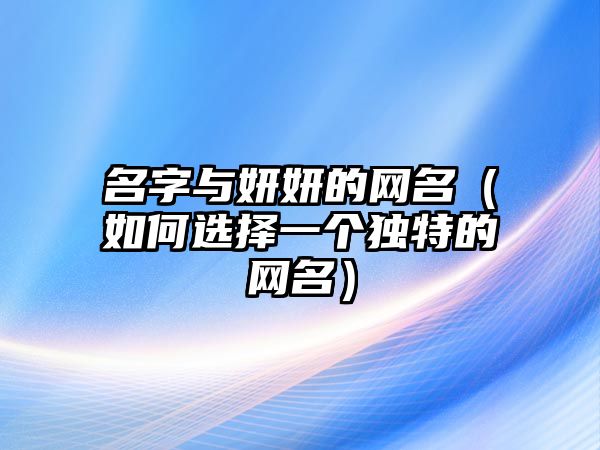 名字与妍妍的网名（如何选择一个独特的网名）